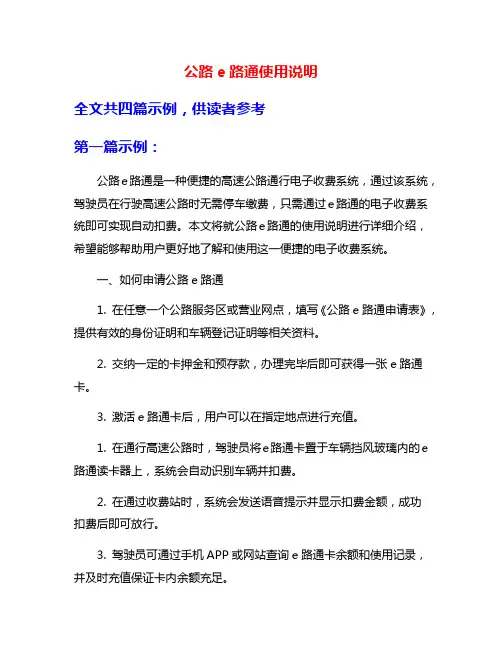 公路 e 路通使用说明

全文共四篇示例，供读者参考

第一篇示例：

公路 e 路通是一种便捷的高速公路通行电子收费系统，通过该系统，驾驶员在行驶高速公路时无需停车缴费，只需通过 e 路通的电子收费系统即可实现自动扣费。本文将就公路 e 路通的使用说明进行详细介绍，希望能够帮助用户更好地了解和使用这一便捷的电子收费系统。

一、如何申请公路 e 路通

1. 在任意一个公路服务区或营业网点，填写《公路 e 路通申请表》，提供有效的身份证明和车辆登记证明等相关资料。

2. 交纳一定的卡押金和预存款，办理完毕后即可获得一张 e 路通卡。

3. 激活 e 路通卡后，用户可以在指定地点进行充值。

1. 在通行高速公路时，驾驶员将 e 路通卡置于车辆挡风玻璃内的 e 路通读卡器上，系统会自动识别车辆并扣费。

2. 在通过收费站时，系统会发送语音提示并显示扣费金额，成功扣费后即可放行。

3. 驾驶员可通过手机 APP 或网站查询 e 路通卡余额和使用记录，并及时充值保证卡内余额充足。